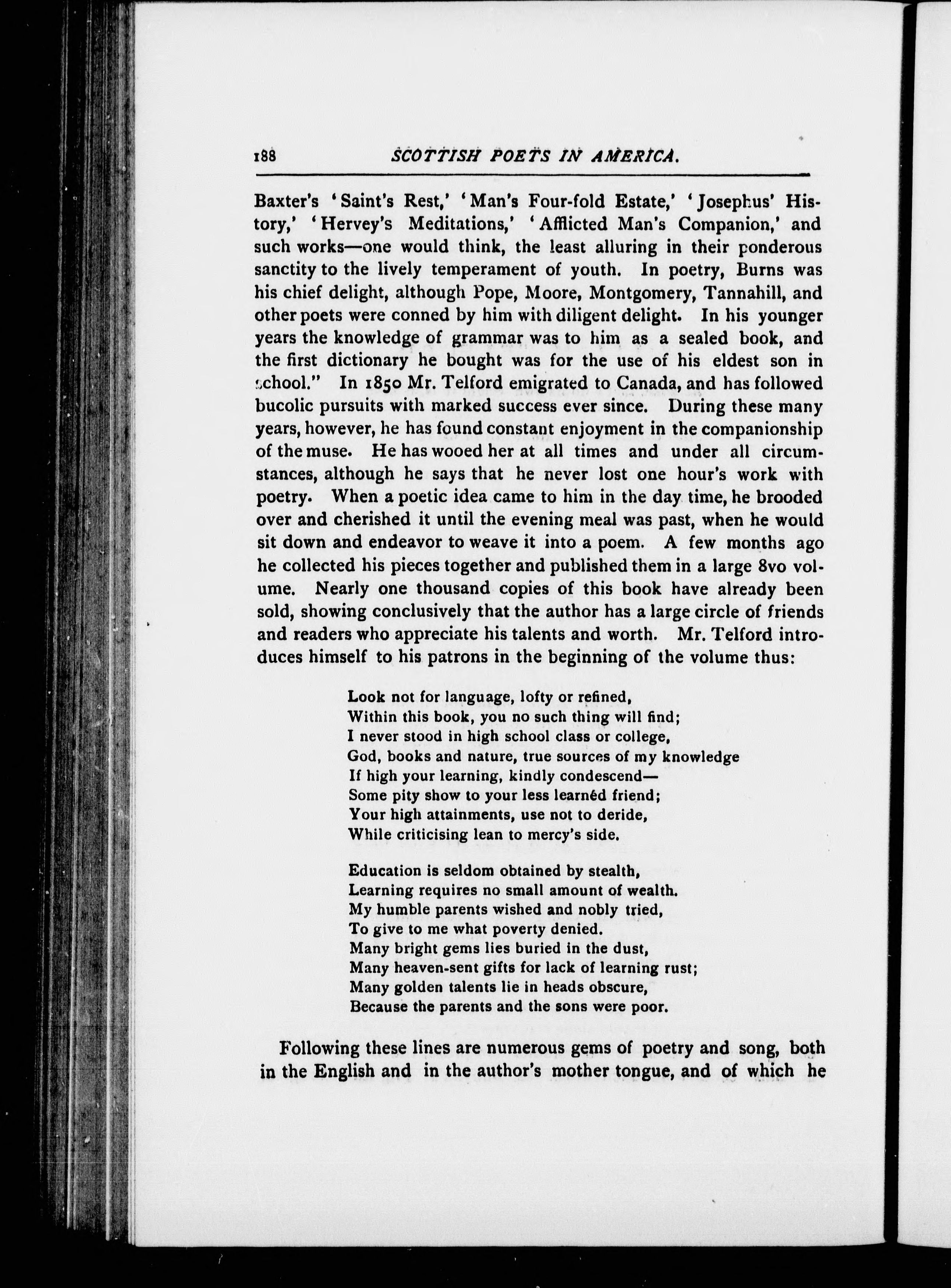 188 SCOTTISH POETS IN AMERICA.

Baxter's 'Saint's Rest,' 'Man's Four-fold Estate,' 'Josephus' History,' 'Hervey's Meditations,' 'Afflicted Man's Companion,' and such works—one would think, the least alluring in their ponderous sanctity to the lively temperament of youth. In poetry, Burns was his chief delight, although Pope, Moore, Montgomery, Tannahill, and other poets were conned by him with diligent delight. In his younger years the knowledge of grammar was to him as a sealed book, and the first dictionary he bought was for the use of his eldest son in school." In 1850 Mr. Telford emigrated to Canada, and has followed bucolic pursuits with marked success ever since. During these many years, however, he has found constant enjoyment in the companionship of the muse. He has wooed her at all times and under all circumstances, although he says that he never lost one hour's work with poetry. When a poetic idea came to him in the day time, he brooded over and cherished it until the evening meal was past, when he would sit down and endeavor to weave it into a poem. A few months ago he collected his pieces together and published them in a large 8vo volume. Nearly one thousand copies of this book have already been sold, showing conclusively that the author has a large circle of friends and readers who appreciate his talents and worth. Mr. Telford introduces himself to his patrons in the beginning of the volume thus:

Look not for language, lofty or refined,
Within this book, you no such thing will find;
I never stood in high school class or college,
God, books and nature, true sources of my knowledge
If high your learning, kindly condescend—
Some pity show to your less learnéd friend;
Your high attainments, use not to deride,
While criticising lean to mercy's side.

Education is seldom obtained by stealth,
Learning requires no small amount of wealth.
My humble parents wished and nobly tried,
To give to me what poverty denied.
Many bright gems lies buried in the dust,
Many heaven-sent gifts for lack of learning rust;
Many golden talents lie in heads obscure,
Because the parents and the sons were poor.

Following these lines are numerous gems of poetry and song, both in the English and in the author's mother tongue, and of which he